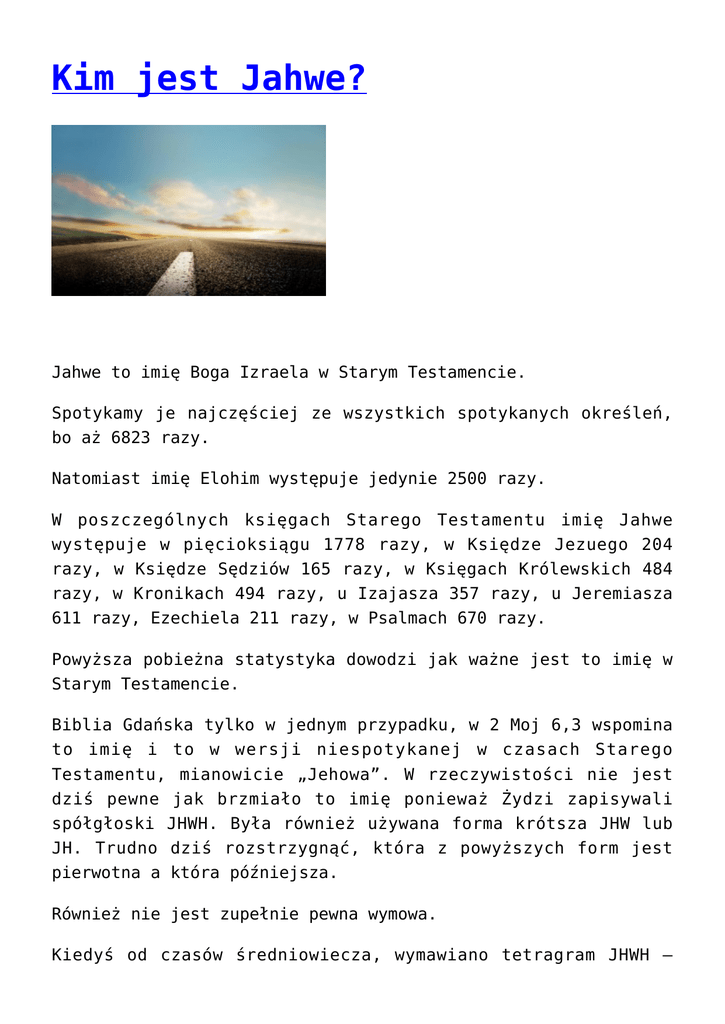 Kim jest Jahwe?

Jahwe to imię Boga Izraela w Starym Testamencie.

Spotykamy je najczęściej ze wszystkich spotykanych określeń, bo aż 6823 razy.

Natomiast imię Elohim występuje jedynie 2500 razy.

W poszczególnych księgach Starego Testamentu imię Jahwe występuje w pięcioksiągu 1778 razy, w Księdze Jezuego 204 razy, w Księdze Sędziów 165 razy, w Księgach Królewskich 484 razy, w Kronikach 494 razy, u Izajasza 357 razy, u Jeremiasza 611 razy, Ezechiela 211 razy, w Psalmach 670 razy.

Powyższa pobieżna statystyka dowodzi jak ważne jest to imię w Starym Testamencie.

Biblia Gdańska tylko w jednym przypadku, w 2 Moj 6,3 wspomina to imię i to w wersji niespotykanej w czasach Starego Testamentu, mianowicie „Jehowa”. W rzeczywistości nie jest dziś pewne jak brzmiało to imię ponieważ Żydzi zapisywali spółgłoski JHWH. Była również używana forma krótsza JHW lub JH. Trudno dziś rozstrzygnąć, która z powyższych form jest pierwotna a która późniejsza.

Również nie jest zupełnie pewna wymowa.

Kiedyś od czasów średniowiecza, wymawiano tetragram JHWH –